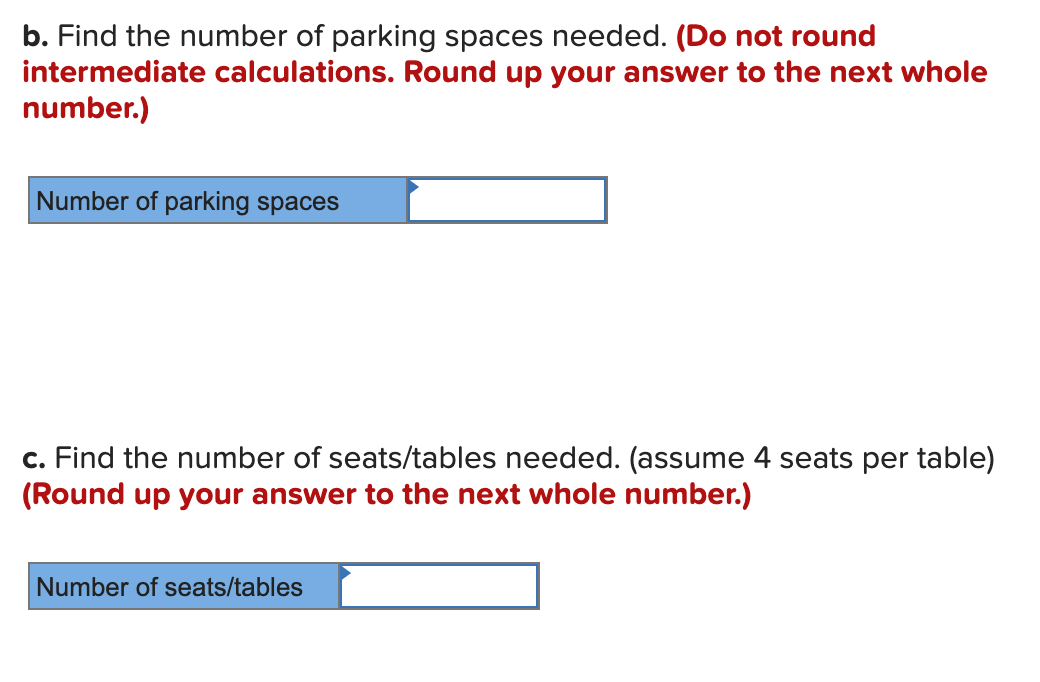 b. Find the number of parking spaces needed. (Do not round intermediate calculations. Round up your answer to the next whole number.)

| Number of parking spaces | |
|---|---|

c. Find the number of seats/tables needed. (assume 4 seats per table) (Round up your answer to the next whole number.)

| Number of seats/tables | |
|---|---|